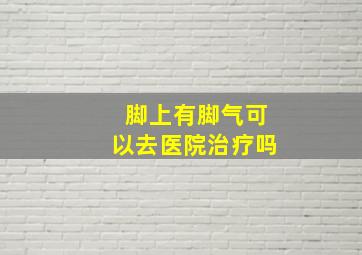 脚上有脚气可以去医院治疗吗